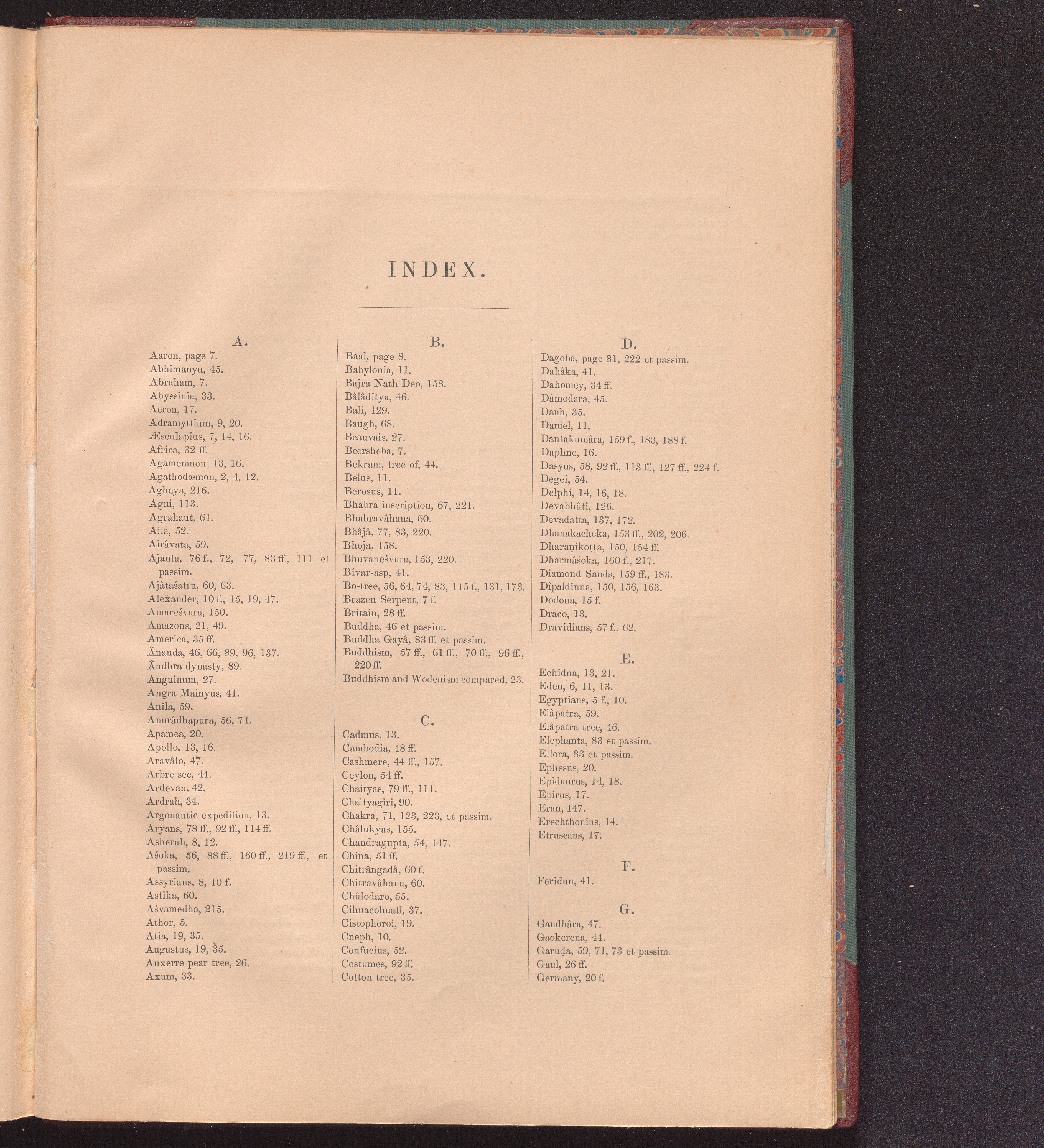 INDEX.

A.
Aaron, page 7.
Abhimanyu, 45.
Abraham, 7.
Abyssinia, 33.
Acron, 17.
Adramyttium, 9, 20.
Æsculapius, 7, 14, 16.
Africa, 32 ff.
Agamemnon, 13, 16.
Agathodæmon, 2, 4, 12.
Agheya, 216.
Agni, 113.
Agrahaut, 61.
Aila, 52.
Airâvata, 59.
Ajanta, 76 f., 72, 77, 83 ff, 111 et passim.
Ajâtaśatru, 60, 63.
Alexander, 10 f., 15, 19, 47.
Amareśvara, 150.
Amazons, 21, 49.
America, 35 ff.
Ânanda, 46, 66, 89, 96, 137.
Ândhra dynasty, 89.
Anguinum, 27.
Angra Mainyus, 41.
Anîla, 59.
Anurâdhapura, 56, 74.
Apamea, 20.
Apollo, 13, 16.
Aravâlo, 47.
Arbre sec, 44.
Ardevan, 42.
Ardrah, 34.
Argonautic expedition, 13.
Aryans, 78 ff., 92 ff., 114 ff.
Asherah, 8, 12.
Aśoka, 56, 88 ff., 160 ff., 219 ff., et passim.
Assyrians, 8, 10 f.
Astîka, 60.
Aśvamedha, 215.
Athor, 5.
Atia, 19, 35.
Augustus, 19, 35.
Auxerre pear tree, 26.
Axum, 33.

B.
Baal, page 8.
Babylonia, 11.
Bajra Nath Deo, 158.
Bâlâditya, 46.
Bali, 129.
Baugh, 68.
Beauvais, 27.
Beersheba, 7.
Bekram, tree of, 44.
Belus, 11.
Berosus, 11.
Bhabra inscription, 67, 221.
Bhabravâhana, 60.
Bhâjâ, 77, 83, 220.
Bhoja, 158.
Bhuvaneśvara, 153, 220.
Bívar-asp, 41.
Bo-tree, 56, 64, 74, 83, 115 f., 131, 173.
Brazen Serpent, 7 f.
Britain, 28 ff.
Buddha, 46 et passim.
Buddha Gayâ, 83 ff. et passim.
Buddhism, 57 ff., 61 ff., 70 ff., 96 ff., 220 ff.
Buddhism and Wodenism compared, 23.

C.
Cadmus, 13.
Cambodia, 48 ff.
Cashmere, 44 ff., 157.
Ceylon, 54 ff.
Chaityas, 79 ff., 111.
Chaityagiri, 90.
Chakra, 71, 123, 223, et passim.
Châlukyas, 155.
Chandragupta, 54, 147.
China, 51 ff.
Chitrângadâ, 60 f.
Chitravâhana, 60.
Chûlodaro, 55.
Cihuacohuatl, 37.
Cistophoroi, 19.
Cneph, 10.
Confucius, 52.
Costumes, 92 ff.
Cotton tree, 35.

D.
Dagoba, page 81, 222 et passim.
Dahâka, 41.
Dahomey, 34 ff.
Dâmodara, 45.
Danh, 35.
Daniel, 11.
Dantakumâra, 159 f., 183, 188 f.
Daphne, 16.
Dasyus, 58, 92 ff., 113 ff., 127 ff., 224 f.
Degei, 54.
Delphi, 14, 16, 18.
Devabhûti, 126.
Devadatta, 137, 172.
Dhanakacheka, 153 ff., 202, 206.
Dharaṇikoṭṭa, 150, 154 ff.
Dharmâśoka, 160 f., 217.
Diamond Sands, 159 ff., 183.
Dîpaldinna, 150, 156, 163.
Dodona, 15 f.
Draco, 13.
Dravidians, 57 f., 62.

E.
Echidna, 13, 21.
Eden, 6, 11, 13.
Egyptians, 5 f., 10.
Elâpatra, 59.
Elâpatra tree, 46.
Elephanta, 83 et passim.
Ellora, 83 et passim.
Ephesus, 20.
Epidaurus, 14, 18.
Epirus, 17.
Eran, 147.
Erechthonius, 14.
Etruscans, 17.

F.
Feridun, 41.

G.
Gandhâra, 47.
Gaokerena, 44.
Garuḍa, 59, 71, 73 et passim.
Gaul, 26 ff.
Germany, 20 f.